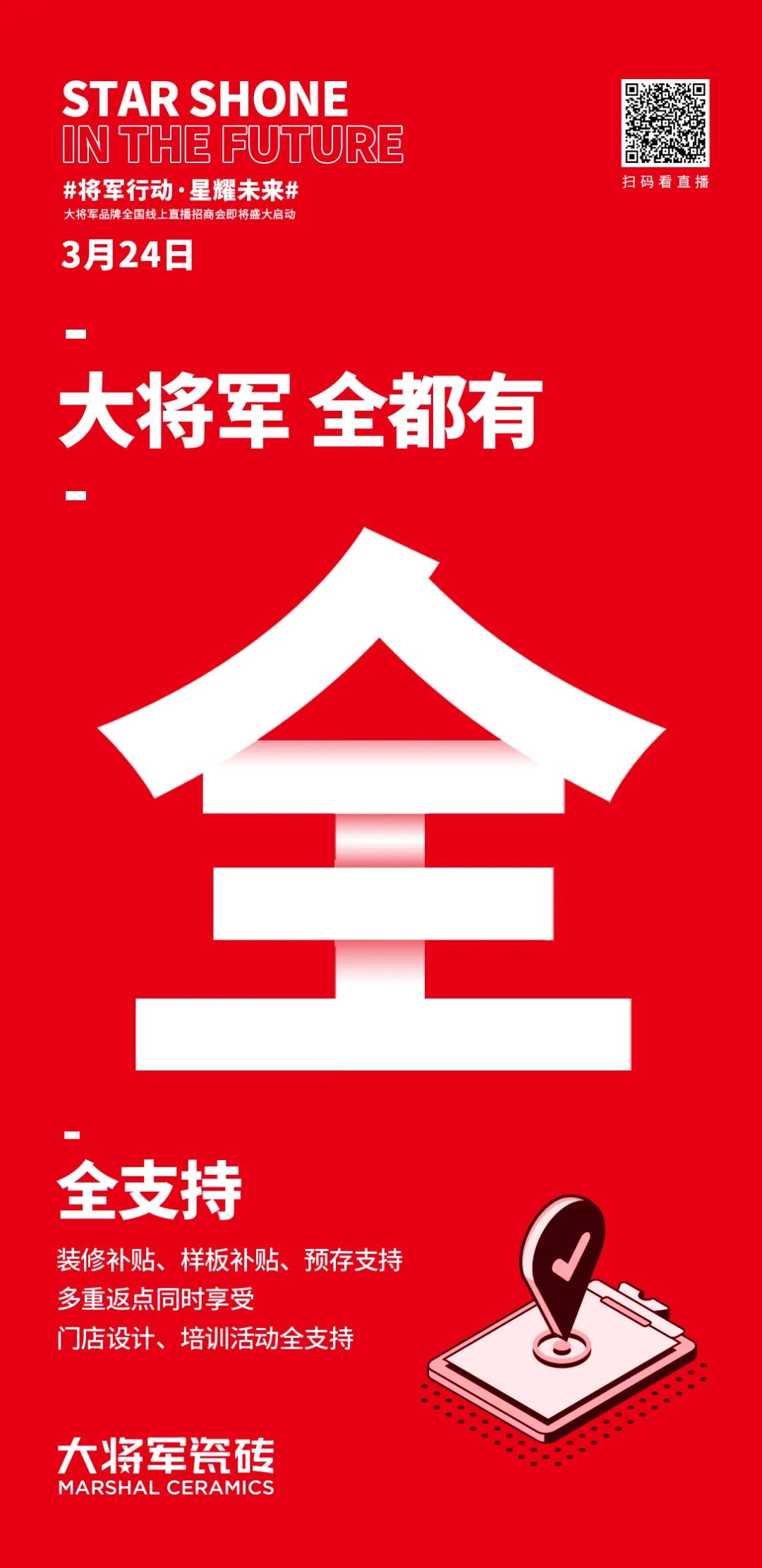 STAR SHONE
IN THE FUTURE
#将军行动·星耀未来#
大将军品牌全国线上直播招商会即将盛大启动
3月24日

扫码看直播

大将军 全都有

全

全支持

装修补贴、样板补贴、预存支持
多重返点同时享受
门店设计、培训活动全支持

大将军瓷砖
MARSHAL CERAMICS